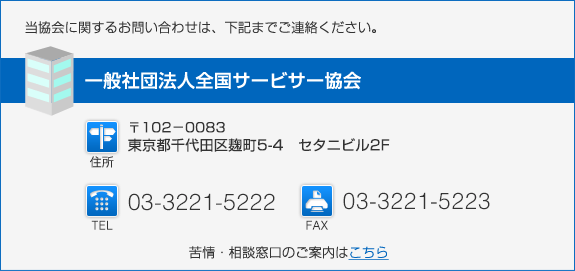 当協会に関するお問い合わせは、下記までご連絡ください。

一般社団法人全国サービサー協会

住所
〒102－0083
東京都千代田区麹町5-4　セタニビル2F

TEL
03-3221-5222

FAX
03-3221-5223

苦情・相談窓口のご案内はこちら